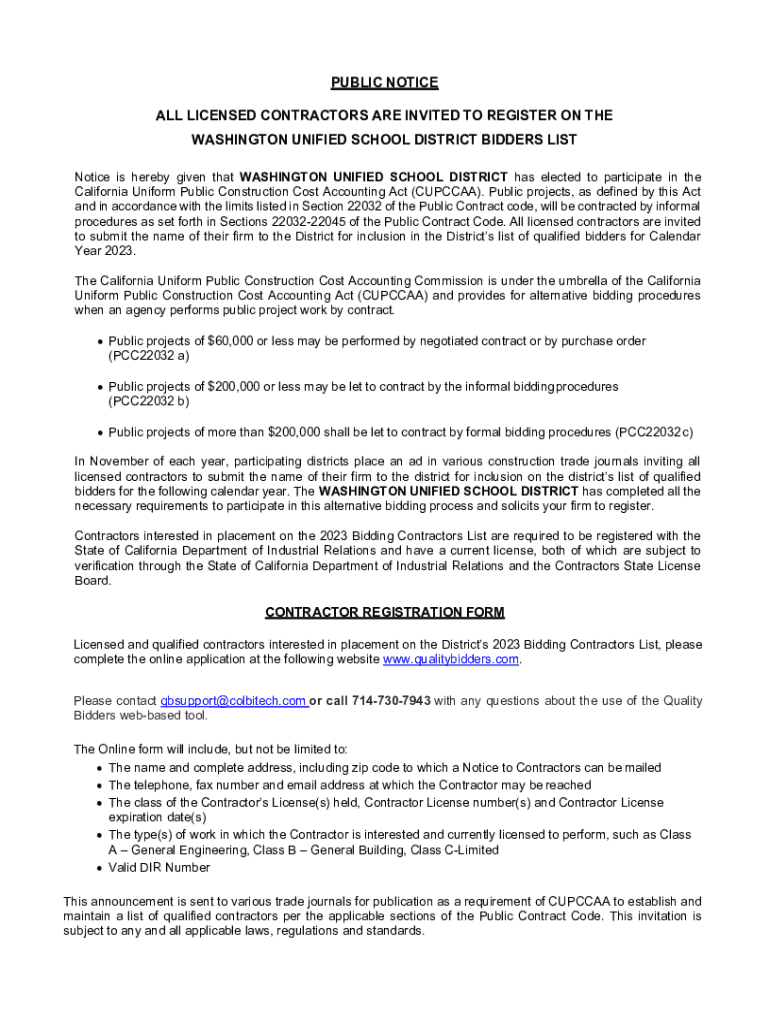 PUBLIC NOTICE

ALL LICENSED CONTRACTORS ARE INVITED TO REGISTER ON THE WASHINGTON UNIFIED SCHOOL DISTRICT BIDDERS LIST

Notice is hereby given that WASHINGTON UNIFIED SCHOOL DISTRICT has elected to participate in the California Uniform Public Construction Cost Accounting Act (CUPCCAA). Public projects, as defined by this Act and in accordance with the limits listed in Section 22032 of the Public Contract code, will be contracted by informal procedures as set forth in Sections 22032-22045 of the Public Contract Code. All licensed contractors are invited to submit the name of their firm to the District for inclusion in the District's list of qualified bidders for Calendar Year 2023.

The California Uniform Public Construction Cost Accounting Commission is under the umbrella of the California Uniform Public Construction Cost Accounting Act (CUPCCAA) and provides for alternative bidding procedures when an agency performs public project work by contract.

• Public projects of $60,000 or less may be performed by negotiated contract or by purchase order (PCC22032 a)

• Public projects of $200,000 or less may be let to contract by the informal bidding procedures (PCC22032 b)

• Public projects of more than $200,000 shall be let to contract by formal bidding procedures (PCC22032 c)

In November of each year, participating districts place an ad in various construction trade journals inviting all licensed contractors to submit the name of their firm to the district for inclusion on the district's list of qualified bidders for the following calendar year. The WASHINGTON UNIFIED SCHOOL DISTRICT has completed all the necessary requirements to participate in this alternative bidding process and solicits your firm to register.

Contractors interested in placement on the 2023 Bidding Contractors List are required to be registered with the State of California Department of Industrial Relations and have a current license, both of which are subject to verification through the State of California Department of Industrial Relations and the Contractors State License Board.

CONTRACTOR REGISTRATION FORM

Licensed and qualified contractors interested in placement on the District's 2023 Bidding Contractors List, please complete the online application at the following website www.qualitybidders.com.

Please contact qbsupport@colbitech.com or call 714-730-7943 with any questions about the use of the Quality Bidders web-based tool.

The Online form will include, but not be limited to:
• The name and complete address, including zip code to which a Notice to Contractors can be mailed
• The telephone, fax number and email address at which the Contractor may be reached
• The class of the Contractor's License(s) held, Contractor License number(s) and Contractor License expiration date(s)
• The type(s) of work in which the Contractor is interested and currently licensed to perform, such as Class A – General Engineering, Class B – General Building, Class C-Limited
• Valid DIR Number

This announcement is sent to various trade journals for publication as a requirement of CUPCCAA to establish and maintain a list of qualified contractors per the applicable sections of the Public Contract Code. This invitation is subject to any and all applicable laws, regulations and standards.